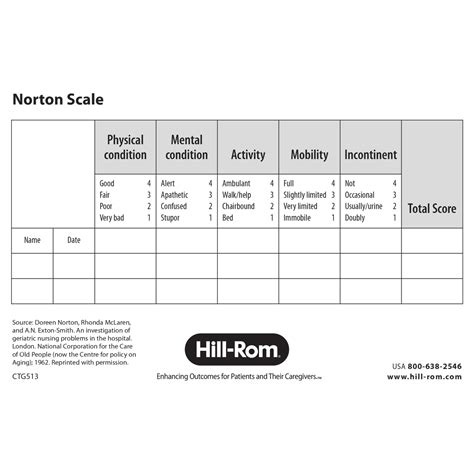 Norton Scale

| | | Physical condition | Mental condition | Activity | Mobility | Incontinent | Total Score |
|---|---|---|---|---|---|---|---|
| | | Good 4<br>Fair 3<br>Poor 2<br>Very bad 1 | Alert 4<br>Apathetic 3<br>Confused 2<br>Stupor 1 | Ambulant 4<br>Walk/help 3<br>Chairbound 2<br>Bed 1 | Full 4<br>Slightly limited 3<br>Very limited 2<br>Immobile 1 | Not 4<br>Occasional 3<br>Usually/urine 2<br>Doubly 1 | |
| Name | Date | | | | | | |
| | | | | | | | |
| | | | | | | | |

Source: Doreen Norton, Rhonda McLaren, and A.N. Exton-Smith. An investigation of geriatric nursing problems in the hospital. London. National Corporation for the Care of Old People (now the Centre for policy on Aging); 1962. Reprinted with permission.

CTG513

Hill-Rom

Enhancing Outcomes for Patients and Their Caregivers.™

USA 800-638-2546
www.hill-rom.com